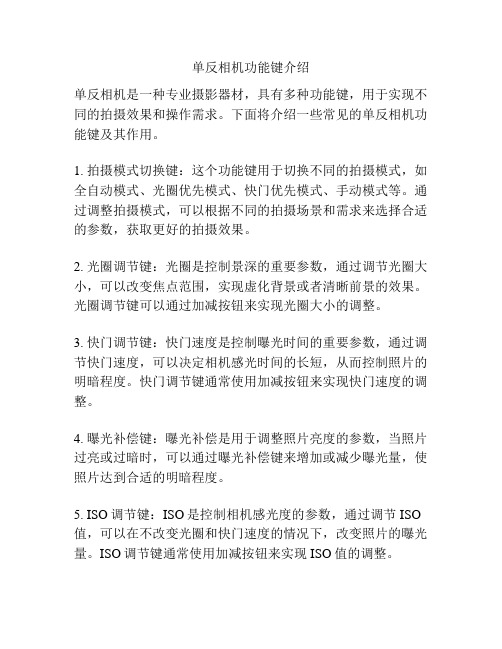 单反相机功能键介绍

单反相机是一种专业摄影器材，具有多种功能键，用于实现不同的拍摄效果和操作需求。下面将介绍一些常见的单反相机功能键及其作用。

1. 拍摄模式切换键：这个功能键用于切换不同的拍摄模式，如全自动模式、光圈优先模式、快门优先模式、手动模式等。通过调整拍摄模式，可以根据不同的拍摄场景和需求来选择合适的参数，获取更好的拍摄效果。

2. 光圈调节键：光圈是控制景深的重要参数，通过调节光圈大小，可以改变焦点范围，实现虚化背景或者清晰前景的效果。光圈调节键可以通过加减按钮来实现光圈大小的调整。

3. 快门调节键：快门速度是控制曝光时间的重要参数，通过调节快门速度，可以决定相机感光时间的长短，从而控制照片的明暗程度。快门调节键通常使用加减按钮来实现快门速度的调整。

4. 曝光补偿键：曝光补偿是用于调整照片亮度的参数，当照片过亮或过暗时，可以通过曝光补偿键来增加或减少曝光量，使照片达到合适的明暗程度。

5. ISO 调节键：ISO 是控制相机感光度的参数，通过调节 ISO 值，可以在不改变光圈和快门速度的情况下，改变照片的曝光量。ISO 调节键通常使用加减按钮来实现 ISO 值的调整。